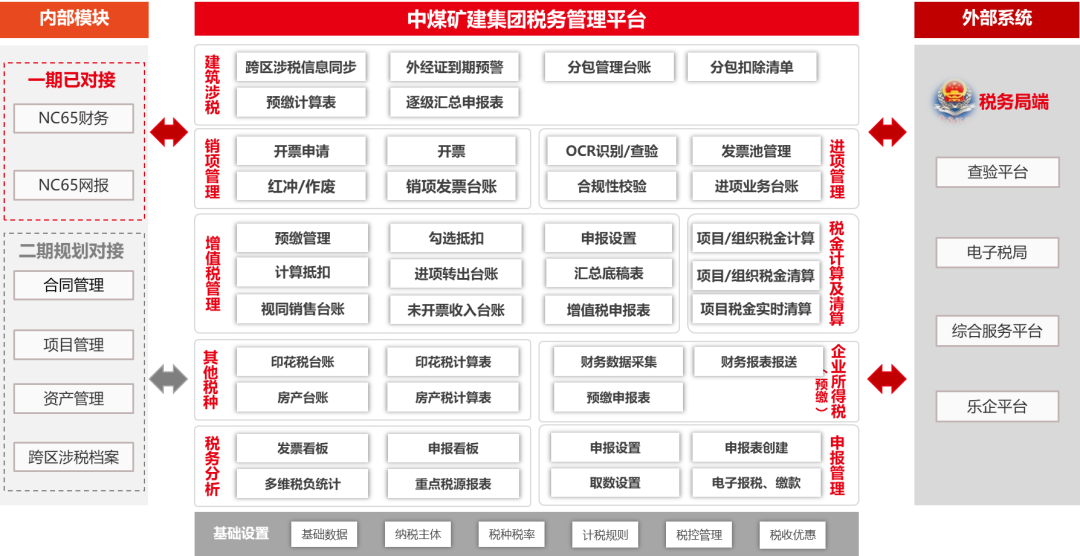 内部模块

一期已对接

NC65财务

NC65网报

二期规划对接

合同管理

项目管理

资产管理

跨区涉税档案

中煤矿建集团税务管理平台

建筑涉税

跨区涉税信息同步

外经证到期预警

分包管理台账

分包扣除清单

预缴计算表

逐级汇总申报表

销项管理

开票申请

开票

红冲/作废

销项发票台账

OCR识别/查验

发票池管理

合规性校验

进项业务台账

进项管理

增值税管理

预缴管理

勾选抵扣

申报设置

计算抵扣

进项转出台账

汇总底稿表

视同销售台账

未开票收入台账

增值税申报表

项目/组织税金计算

项目/组织税金清算

项目税金实时清算

税金计算及清算

其他税种

印花税台账

印花税计算表

房产台账

房产税计算表

财务数据采集

财务报表报送

预缴申报表

企业所得税（预缴）

税务分析

发票看板

申报看板

多维税负统计

重点税源报表

申报设置

申报表创建

取数设置

电子报税、缴款

申报管理

基础设置

基础数据

纳税主体

税种税率

计税规则

税控管理

税收优惠

外部系统

税务局端

查验平台

电子税局

综合服务平台

乐企平台